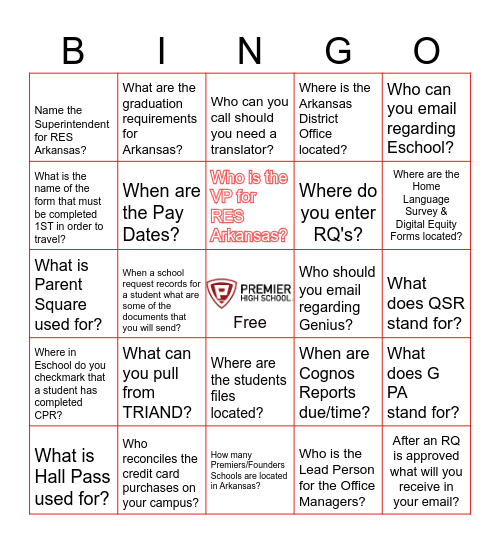 | B | I | N | G | O |
|---|---|---|---|---|
| Name the Superintendent for RES Arkansas? | What are the graduation requirements for Arkansas? | Who can you call should you need a translator? | Where is the Arkansas District Office located? | Who can you email regarding Eschool? |
| What is the name of the form that must be completed 1ST in order to travel? | When are the Pay Dates? | Who is the VP for RES Arkansas? | Where do you enter RQ's? | Where are the Home Language Survey & Digital Equity Forms located? |
| What is Parent Square used for? | When a school request records for a student what are some of the documents that you will send? | PREMIER HIGH SCHOOL. Free | Who should you email regarding Genius? | What does QSR stand for? |
| Where in Eschool do you checkmark that a student has completed CPR? | What can you pull from TRIAND? | Where are the students files located? | When are Cognos Reports due/time? | What does G PA stand for? |
| What is Hall Pass used for? | Who reconciles the credit card purchases on your campus? | How many Premiers/Founders Schools are located in Arkansas? | Who is the Lead Person for the Office Managers? | After an RQ is approved what will you receive in your email? |